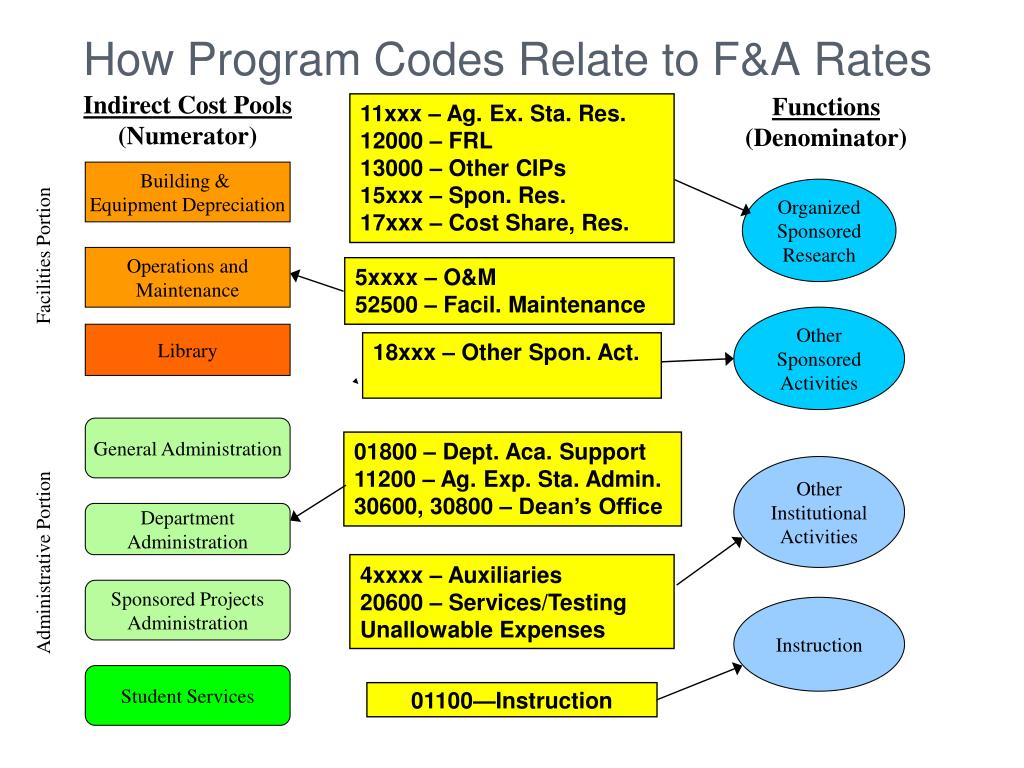 How Program Codes Relate to F&A Rates

Indirect Cost Pools
(Numerator)

Facilities Portion

Building & Equipment Depreciation

Operations and Maintenance

Library

Administrative Portion

General Administration

Department Administration

Sponsored Projects Administration

Student Services

11xxx – Ag. Ex. Sta. Res.
12000 – FRL
13000 – Other CIPs
15xxx – Spon. Res.
17xxx – Cost Share, Res.

5xxxx – O&M
52500 – Facil. Maintenance

18xxx – Other Spon. Act.

01800 – Dept. Aca. Support
11200 – Ag. Exp. Sta. Admin.
30600, 30800 – Dean's Office

4xxxx – Auxiliaries
20600 – Services/Testing
Unallowable Expenses

01100—Instruction

Functions
(Denominator)

Organized Sponsored Research

Other Sponsored Activities

Other Institutional Activities

Instruction